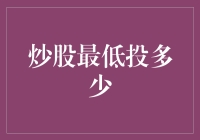 炒股最低投多少